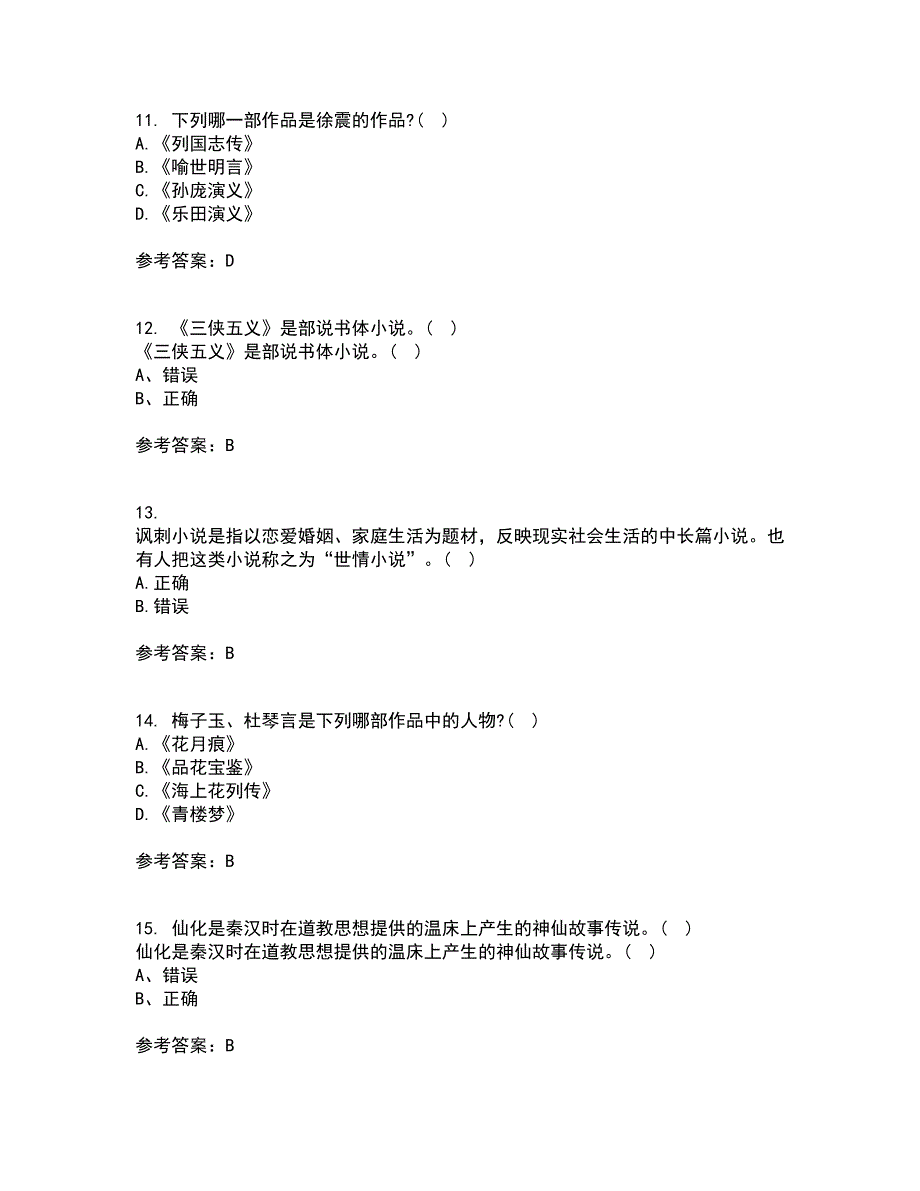 11. 下列哪一部作品是徐震的作品?( )
A.《列国志传》
B.《喻世明言》
C.《孙庞演义》
D.《乐田演义》

参考答案：D

12. 《三侠五义》是部说书体小说。( )
《三侠五义》是部说书体小说。( )
A、错误
B、正确

参考答案：B

13.
讽刺小说是指以恋爱婚姻、家庭生活为题材，反映现实社会生活的中长篇小说。也有人把这类小说称之为“世情小说”。( )
A.正确
B.错误

参考答案：B

14. 梅子玉、杜琴言是下列哪部作品中的人物?( )
A.《花月痕》
B.《品花宝鉴》
C.《海上花列传》
D.《青楼梦》

参考答案：B

15. 仙化是秦汉时在道教思想提供的温床上产生的神仙故事传说。( )
仙化是秦汉时在道教思想提供的温床上产生的神仙故事传说。( )
A、错误
B、正确

参考答案：B